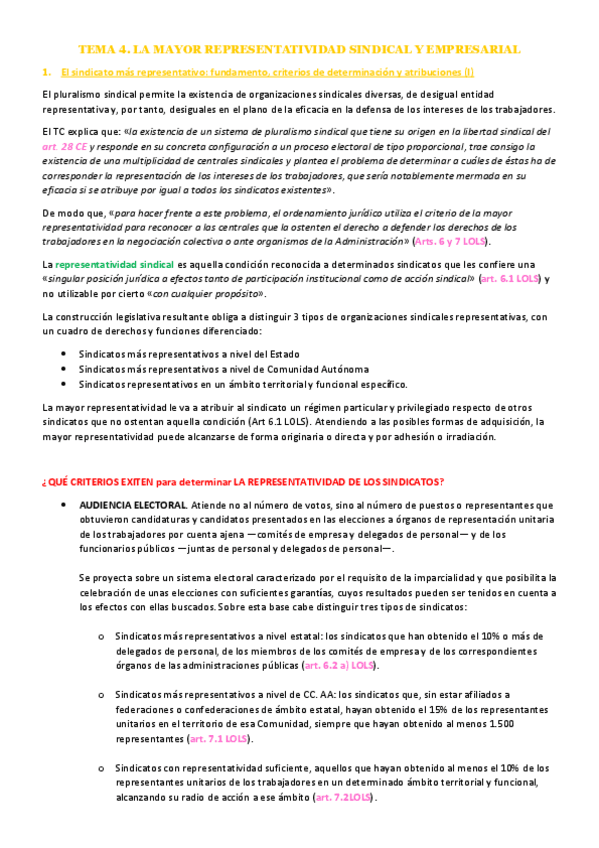 TEMA 4. LA MAYOR REPRESENTATIVIDAD SINDICAL Y EMPRESARIAL

1. El sindicato más representativo: fundamento, criterios de determinación y atribuciones (I)

El pluralismo sindical permite la existencia de organizaciones sindicales diversas, de desigual entidad representativa y, por tanto, desiguales en el plano de la eficacia en la defensa de los intereses de los trabajadores.

El TC explica que: «la existencia de un sistema de pluralismo sindical que tiene su origen en la libertad sindical del art. 28 CE y responde en su concreta configuración a un proceso electoral de tipo proporcional, trae consigo la existencia de una multiplicidad de centrales sindicales y plantea el problema de determinar a cuáles de éstas ha de corresponder la representación de los intereses de los trabajadores, que sería notablemente mermada en su eficacia si se atribuye por igual a todos los sindicatos existentes».

De modo que, «para hacer frente a este problema, el ordenamiento jurídico utiliza el criterio de la mayor representatividad para reconocer a las centrales que la ostenten el derecho a defender los derechos de los trabajadores en la negociación colectiva o ante organismos de la Administración» (Arts. 6 y 7 LOLS).

La representatividad sindical es aquella condición reconocida a determinados sindicatos que les confiere una «singular posición jurídica a efectos tanto de participación institucional como de acción sindical» (art. 6.1 LOLS) y no utilizable por cierto «con cualquier propósito».

La construcción legislativa resultante obliga a distinguir 3 tipos de organizaciones sindicales representativas, con un cuadro de derechos y funciones diferenciado:

• Sindicatos más representativos a nivel del Estado
• Sindicatos más representativos a nivel de Comunidad Autónoma
• Sindicatos representativos en un ámbito territorial y funcional específico.

La mayor representatividad le va a atribuir al sindicato un régimen particular y privilegiado respecto de otros sindicatos que no ostentan aquella condición (Art 6.1 LOLS). Atendiendo a las posibles formas de adquisición, la mayor representatividad puede alcanzarse de forma originaria o directa y por adhesión o irradiación.

¿QUÉ CRITERIOS EXITEN para determinar LA REPRESENTATIVIDAD DE LOS SINDICATOS?

• AUDIENCIA ELECTORAL. Atiende no al número de votos, sino al número de puestos o representantes que obtuvieron candidaturas y candidatos presentados en las elecciones a órganos de representación unitaria de los trabajadores por cuenta ajena —comités de empresa y delegados de personal— y de los funcionarios públicos —juntas de personal y delegados de personal—.

Se proyecta sobre un sistema electoral caracterizado por el requisito de la imparcialidad y que posibilita la celebración de unas elecciones con suficientes garantías, cuyos resultados pueden ser tenidos en cuenta a los efectos con ellas buscados. Sobre esta base cabe distinguir tres tipos de sindicatos:

o Sindicatos más representativos a nivel estatal: los sindicatos que han obtenido el 10% o más de delegados de personal, de los miembros de los comités de empresa y de los correspondientes órganos de las administraciones públicas (art. 6.2 a) LOLS).

o Sindicatos más representativos a nivel de CC. AA: los sindicatos que, sin estar afiliados a federaciones o confederaciones de ámbito estatal, hayan obtenido el 15% de los representantes unitarios en el territorio de esa Comunidad, siempre que hayan obtenido al menos 1.500 representantes (art. 7.1 LOLS).

o Sindicatos con representatividad suficiente, aquellos que hayan obtenido al menos el 10% de los representantes unitarios de los trabajadores en un determinado ámbito territorial y funcional, alcanzando su radio de acción a ese ámbito (art. 7.2LOLS).